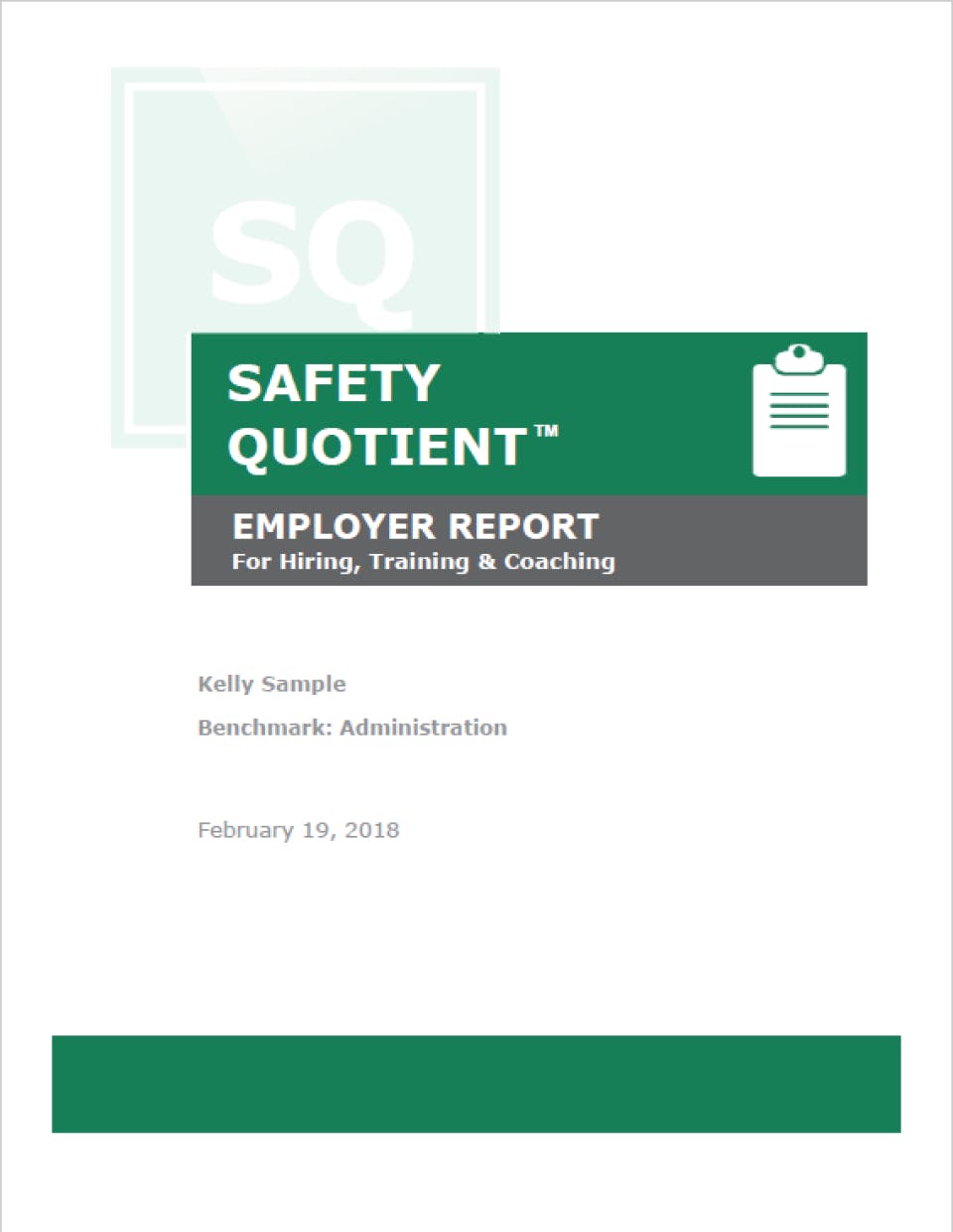 SQ

SAFETY QUOTIENT™

EMPLOYER REPORT
For Hiring, Training & Coaching

Kelly Sample

Benchmark: Administration

February 19, 2018